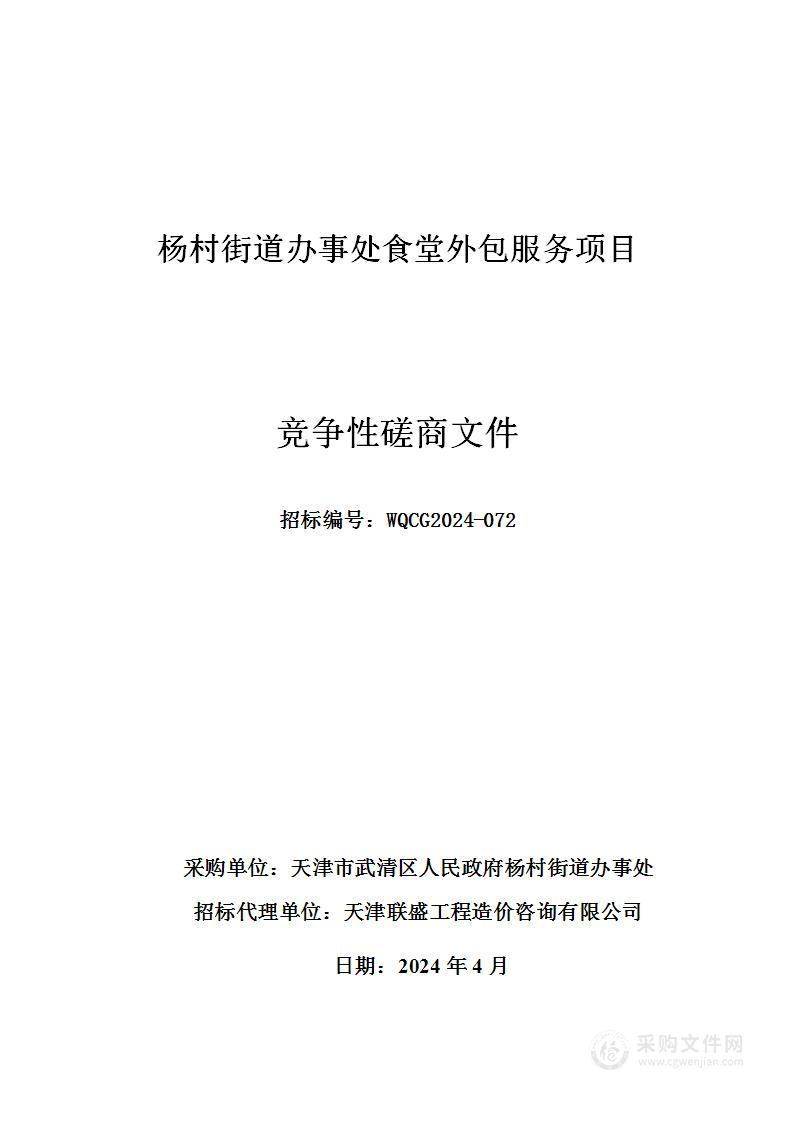 杨村街道办事处食堂外包服务项目

竞争性磋商文件

招标编号：WQCG2024-072

采购单位：天津市武清区人民政府杨村街道办事处

招标代理单位：天津联盛工程造价咨询有限公司

日期：2024 年 4 月

采购文件网
www.cgwenjian.com